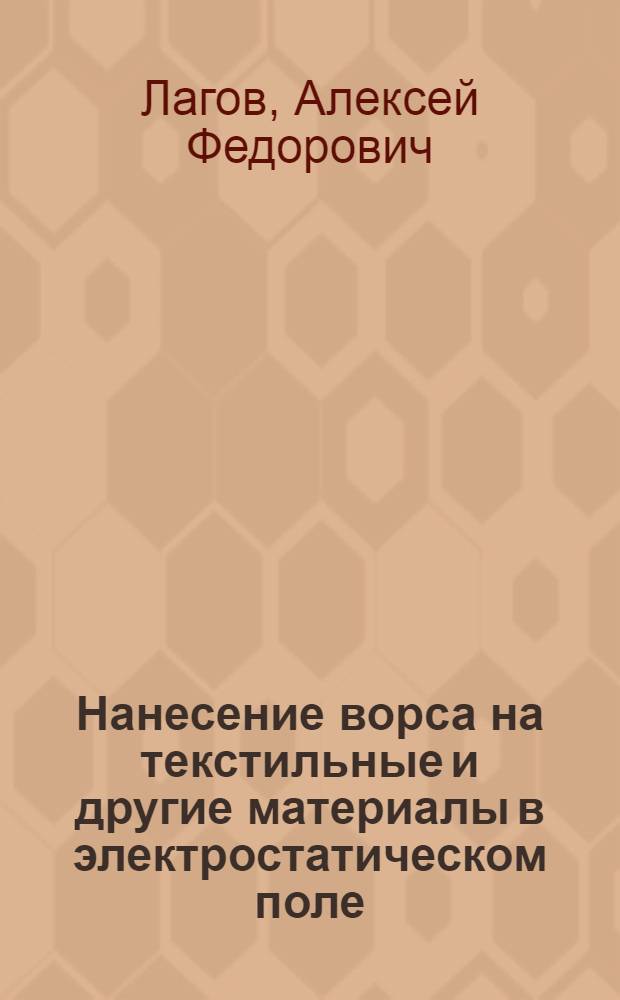 Лагов, Алексей Федорович

Нанесение ворса на текстильные и другие материалы в электростатическом поле